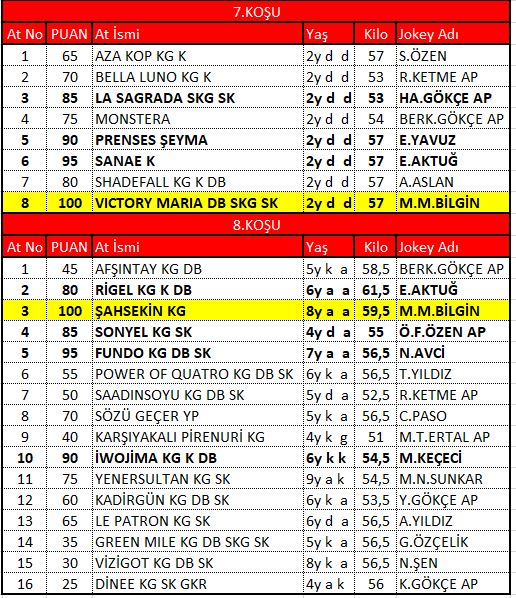 7.KOŞU

| At No | PUAN | At İsmi | Yaş | Kilo | Jokey Adı |
|---|---|---|---|---|---|
| 1 | 65 | AZA KOP KG K | 2y d d | 57 | S.ÖZEN |
| 2 | 70 | BELLA LUNO KG K | 2y d d | 53 | R.KETME AP |
| 3 | 85 | LA SAGRADA SKG SK | 2y d d | 53 | HA.GÖKÇE AP |
| 4 | 75 | MONSTERA | 2y d d | 54 | BERK.GÖKÇE AP |
| 5 | 90 | PRENSES ŞEYMA | 2y d d | 57 | E.YAVUZ |
| 6 | 95 | SANAE K | 2y d d | 57 | E.AKTUĞ |
| 7 | 80 | SHADEFALL KG K DB | 2y d d | 57 | A.ASLAN |
| 8 | 100 | VICTORY MARIA DB SKG SK | 2y d d | 57 | M.M.BİLGİN |

8.KOŞU

| At No | PUAN | At İsmi | Yaş | Kilo | Jokey Adı |
|---|---|---|---|---|---|
| 1 | 45 | AFŞINTAY KG DB | 5y k a | 58,5 | BERK.GÖKÇE AP |
| 2 | 80 | RİGEL KG K DB | 6y a a | 61,5 | E.AKTUĞ |
| 3 | 100 | ŞAHSEKİN KG | 8y a a | 59,5 | M.M.BİLGİN |
| 4 | 85 | SONYEL KG SK | 4y d a | 55 | Ö.F.ÖZEN AP |
| 5 | 95 | FUNDO KG DB SK | 7y a a | 56,5 | N.AVCİ |
| 6 | 55 | POWER OF QUATRO KG DB SK | 6y k a | 56,5 | T.YILDIZ |
| 7 | 50 | SAADINSOYU KG DB SK | 5y d a | 52,5 | R.KETME AP |
| 8 | 70 | SÖZÜ GEÇER YP | 5y k a | 56,5 | C.PASO |
| 9 | 40 | KARŞIYAKALI PİRENURİ KG | 4y k g | 51 | M.T.ERTAL AP |
| 10 | 90 | İWOJİMA KG K DB | 6y k k | 54,5 | M.KEÇECİ |
| 11 | 75 | YENERSULTAN KG SK | 9y a k | 54,5 | M.N.SUNKAR |
| 12 | 60 | KADİRGÜN KG DB SK | 6y k a | 53,5 | Y.GÖKÇE AP |
| 13 | 65 | LE PATRON KG SK | 6y d a | 56,5 | A.YILDIZ |
| 14 | 35 | GREEN MILE KG DB SKG SK | 5y k a | 56,5 | G.ÖZÇELİK |
| 15 | 30 | VİZİGOT KG DB SK | 8y k a | 56,5 | N.ŞEN |
| 16 | 25 | DİNEE KG SK GKR | 4y a k | 56 | K.GÖKÇE AP |